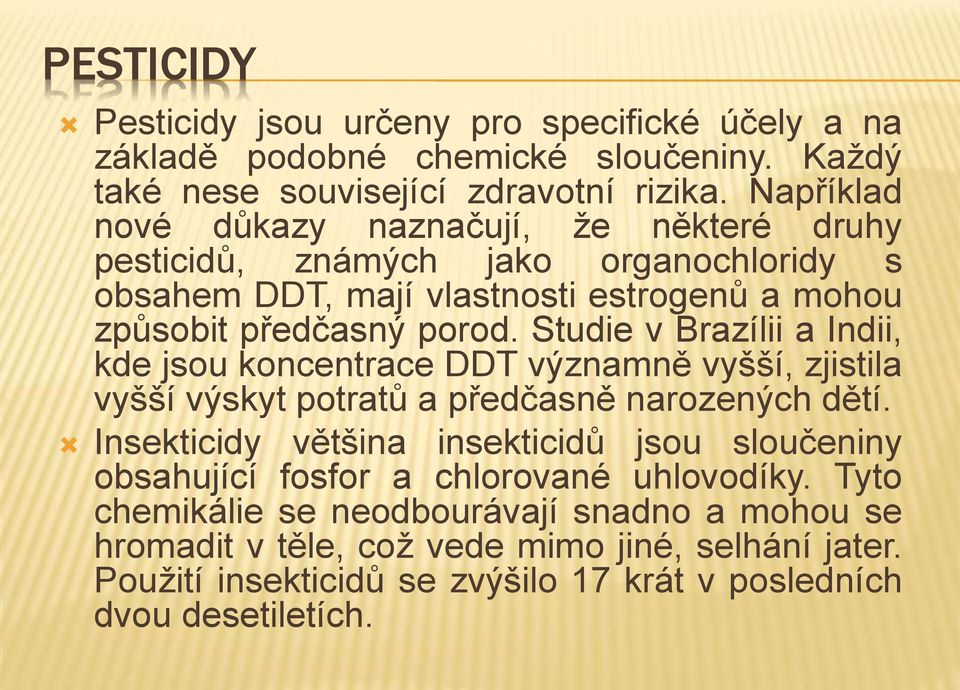 PESTICIDY

Pesticidy jsou určeny pro specifické účely a na základě podobné chemické sloučeniny. Každý také nese související zdravotní rizika. Například nové důkazy naznačují, že některé druhy pesticidů, známých jako organochloridy s obsahem DDT, mají vlastnosti estrogenů a mohou způsobit předčasný porod. Studie v Brazílii a Indii, kde jsou koncentrace DDT významně vyšší, zjistila vyšší výskyt potratů a předčasně narozených dětí.

Insekticidy většina insekticidů jsou sloučeniny obsahující fosfor a chlorované uhlovodíky. Tyto chemikálie se neodbourávají snadno a mohou se hromadit v těle, což vede mimo jiné, selhání jater. Použití insekticidů se zvýšilo 17 krát v posledních dvou desetiletích.